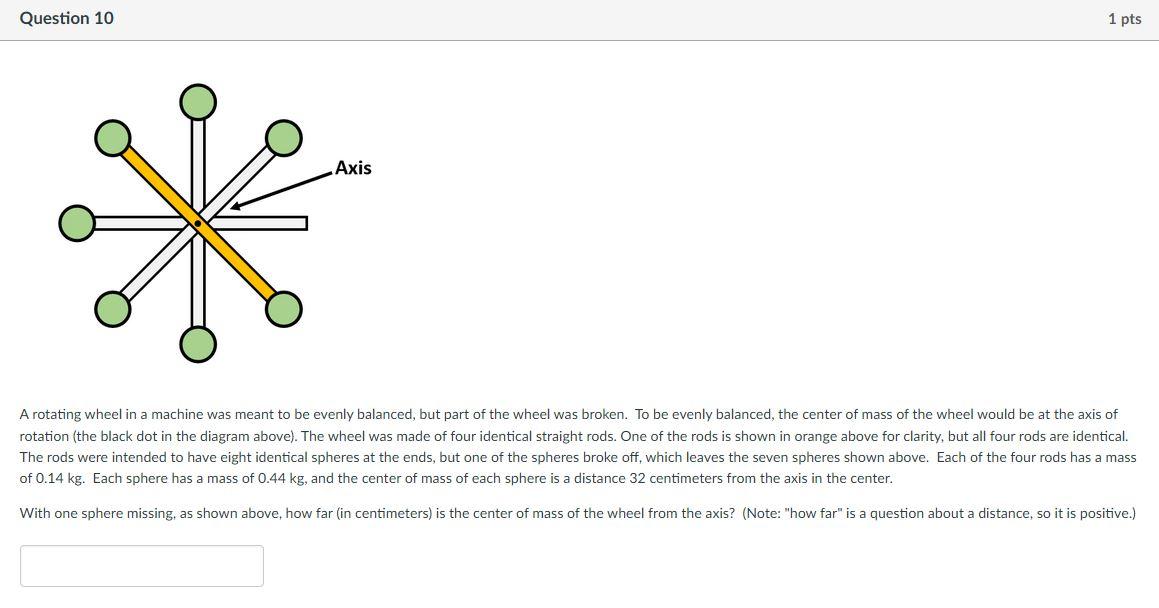 Question 10

1 pts

Axis

A rotating wheel in a machine was meant to be evenly balanced, but part of the wheel was broken. To be evenly balanced, the center of mass of the wheel would be at the axis of rotation (the black dot in the diagram above). The wheel was made of four identical straight rods. One of the rods is shown in orange above for clarity, but all four rods are identical. The rods were intended to have eight identical spheres at the ends, but one of the spheres broke off, which leaves the seven spheres shown above. Each of the four rods has a mass of 0.14 kg. Each sphere has a mass of 0.44 kg, and the center of mass of each sphere is a distance 32 centimeters from the axis in the center.

With one sphere missing, as shown above, how far (in centimeters) is the center of mass of the wheel from the axis? (Note: "how far" is a question about a distance, so it is positive.)